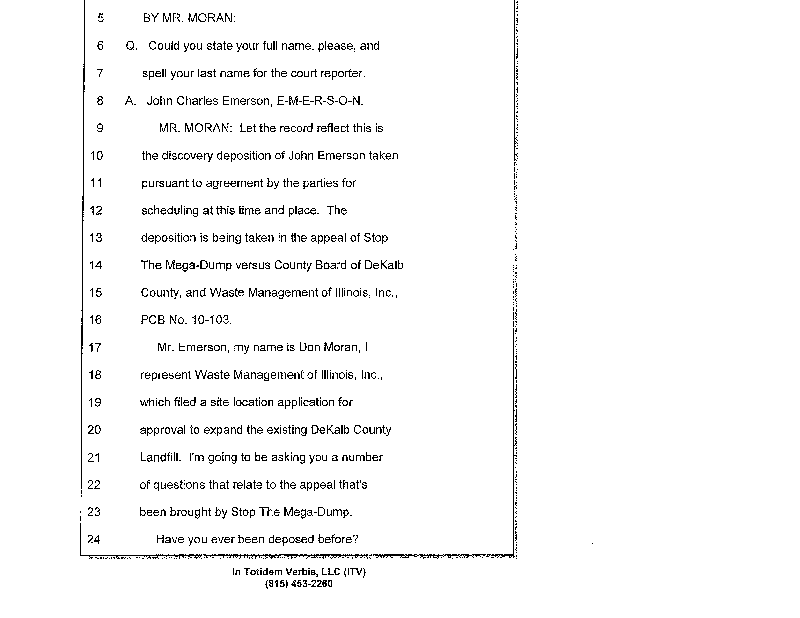 5 BY MR. MORAN:

6 Q. Could you state your full name, please, and

7 spell your last name for the court reporter.

8 A. John Charles Emerson, E-M-E-R-S-O-N.

9 MR. MORAN: Let the record reflect this is

10 the discovery deposition of John Emerson taken

11 pursuant to agreement by the parties for

12 scheduling at this time and place. The

13 deposition is being taken in the appeal of Stop

14 The Mega-Dump versus County Board of DeKalb

15 County, and Waste Management of Illinois, Inc.,

16 PCB No. 10-103.

17 Mr. Emerson, my name is Don Moran, I

18 represent Waste Management of Illinois, Inc.,

19 which filed a site location application for

20 approval to expand the existing DeKalb County

21 Landfill. I'm going to be asking you a number

22 of questions that relate to the appeal that's

23 been brought by Stop The Mega-Dump.

24 Have you ever been deposed before?

In Totidem Verbis, LLC (ITV)
(815) 453-2260